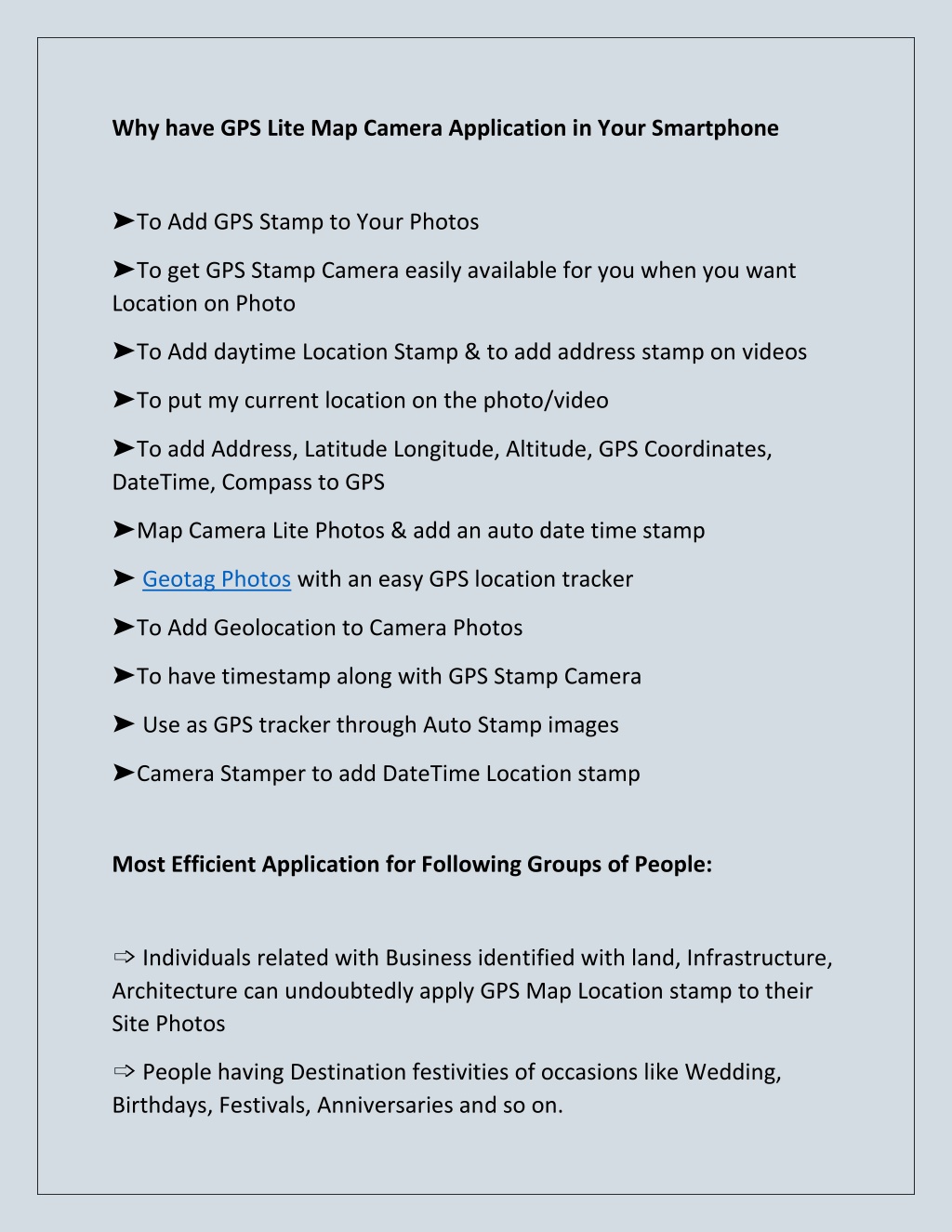 Why have GPS Lite Map Camera Application in Your Smartphone

➤To Add GPS Stamp to Your Photos

➤To get GPS Stamp Camera easily available for you when you want Location on Photo

➤To Add daytime Location Stamp & to add address stamp on videos

➤To put my current location on the photo/video

➤To add Address, Latitude Longitude, Altitude, GPS Coordinates, DateTime, Compass to GPS

➤Map Camera Lite Photos & add an auto date time stamp

➤ Geotag Photos with an easy GPS location tracker

➤To Add Geolocation to Camera Photos

➤To have timestamp along with GPS Stamp Camera

➤ Use as GPS tracker through Auto Stamp images

➤Camera Stamper to add DateTime Location stamp

Most Efficient Application for Following Groups of People:

⇨ Individuals related with Business identified with land, Infrastructure, Architecture can undoubtedly apply GPS Map Location stamp to their Site Photos

⇨ People having Destination festivities of occasions like Wedding, Birthdays, Festivals, Anniversaries and so on.